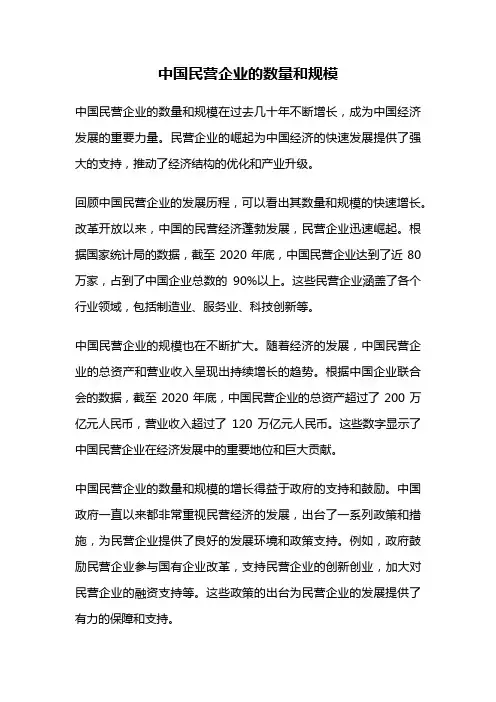 中国民营企业的数量和规模

中国民营企业的数量和规模在过去几十年不断增长，成为中国经济发展的重要力量。民营企业的崛起为中国经济的快速发展提供了强大的支持，推动了经济结构的优化和产业升级。

回顾中国民营企业的发展历程，可以看出其数量和规模的快速增长。改革开放以来，中国的民营经济蓬勃发展，民营企业迅速崛起。根据国家统计局的数据，截至 2020 年底，中国民营企业达到了近 80 万家，占到了中国企业总数的 90%以上。这些民营企业涵盖了各个行业领域，包括制造业、服务业、科技创新等。

中国民营企业的规模也在不断扩大。随着经济的发展，中国民营企业的总资产和营业收入呈现出持续增长的趋势。根据中国企业联合会的数据，截至 2020 年底，中国民营企业的总资产超过了 200 万亿元人民币，营业收入超过了 120 万亿元人民币。这些数字显示了中国民营企业在经济发展中的重要地位和巨大贡献。

中国民营企业的数量和规模的增长得益于政府的支持和鼓励。中国政府一直以来都非常重视民营经济的发展，出台了一系列政策和措施，为民营企业提供了良好的发展环境和政策支持。例如，政府鼓励民营企业参与国有企业改革，支持民营企业的创新创业，加大对民营企业的融资支持等。这些政策的出台为民营企业的发展提供了有力的保障和支持。